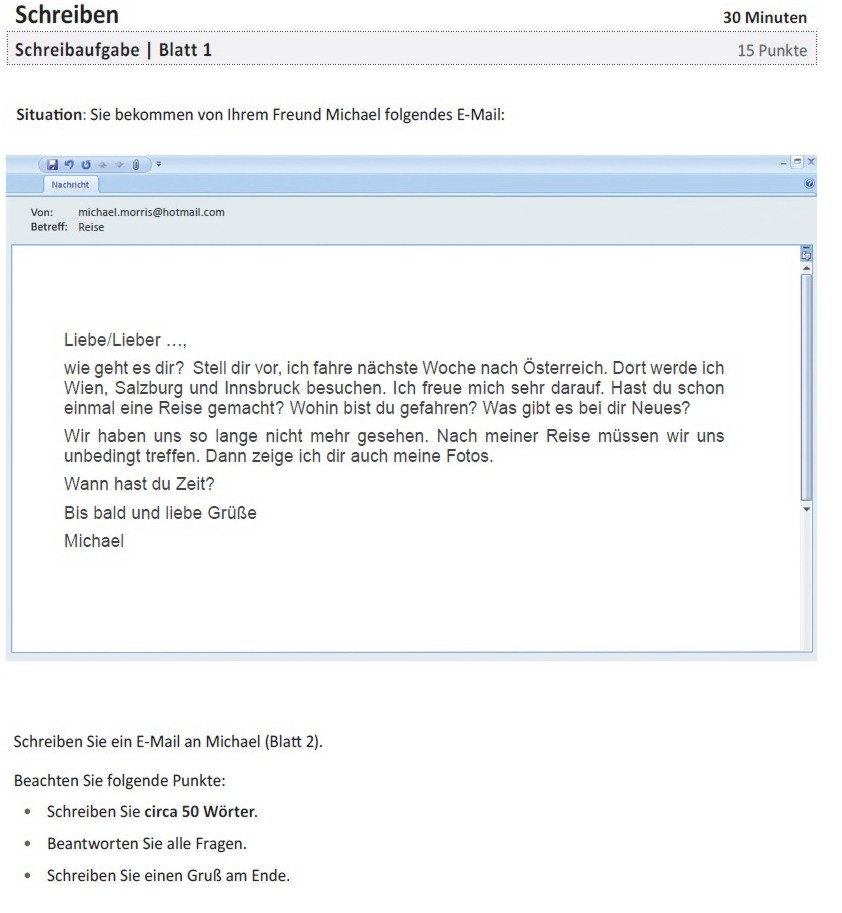 Schreiben 30 Minuten

Schreibaufgabe | Blatt 1 15 Punkte

Situation: Sie bekommen von Ihrem Freund Michael folgendes E-Mail:

Nachricht

Von: michael.morris@hotmail.com
Betreff: Reise

Liebe/Lieber …,

wie geht es dir? Stell dir vor, ich fahre nächste Woche nach Österreich. Dort werde ich Wien, Salzburg und Innsbruck besuchen. Ich freue mich sehr darauf. Hast du schon einmal eine Reise gemacht? Wohin bist du gefahren? Was gibt es bei dir Neues?

Wir haben uns so lange nicht mehr gesehen. Nach meiner Reise müssen wir uns unbedingt treffen. Dann zeige ich dir auch meine Fotos.

Wann hast du Zeit?

Bis bald und liebe Grüße

Michael

Schreiben Sie ein E-Mail an Michael (Blatt 2).

Beachten Sie folgende Punkte:

• Schreiben Sie circa 50 Wörter.
• Beantworten Sie alle Fragen.
• Schreiben Sie einen Gruß am Ende.